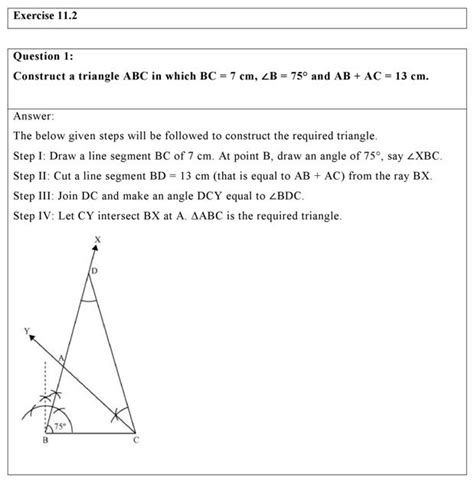 Exercise 11.2

Question 1:

Construct a triangle ABC in which BC = 7 cm, $\angle B = 75°$ and AB + AC = 13 cm.

Answer:

The below given steps will be followed to construct the required triangle.

Step I: Draw a line segment BC of 7 cm. At point B, draw an angle of 75°, say $\angle XBC$.

Step II: Cut a line segment BD = 13 cm (that is equal to AB + AC) from the ray BX.

Step III: Join DC and make an angle DCY equal to $\angle BDC$.

Step IV: Let CY intersect BX at A. $\Delta ABC$ is the required triangle.

X
D
Y
A
75°
B
C